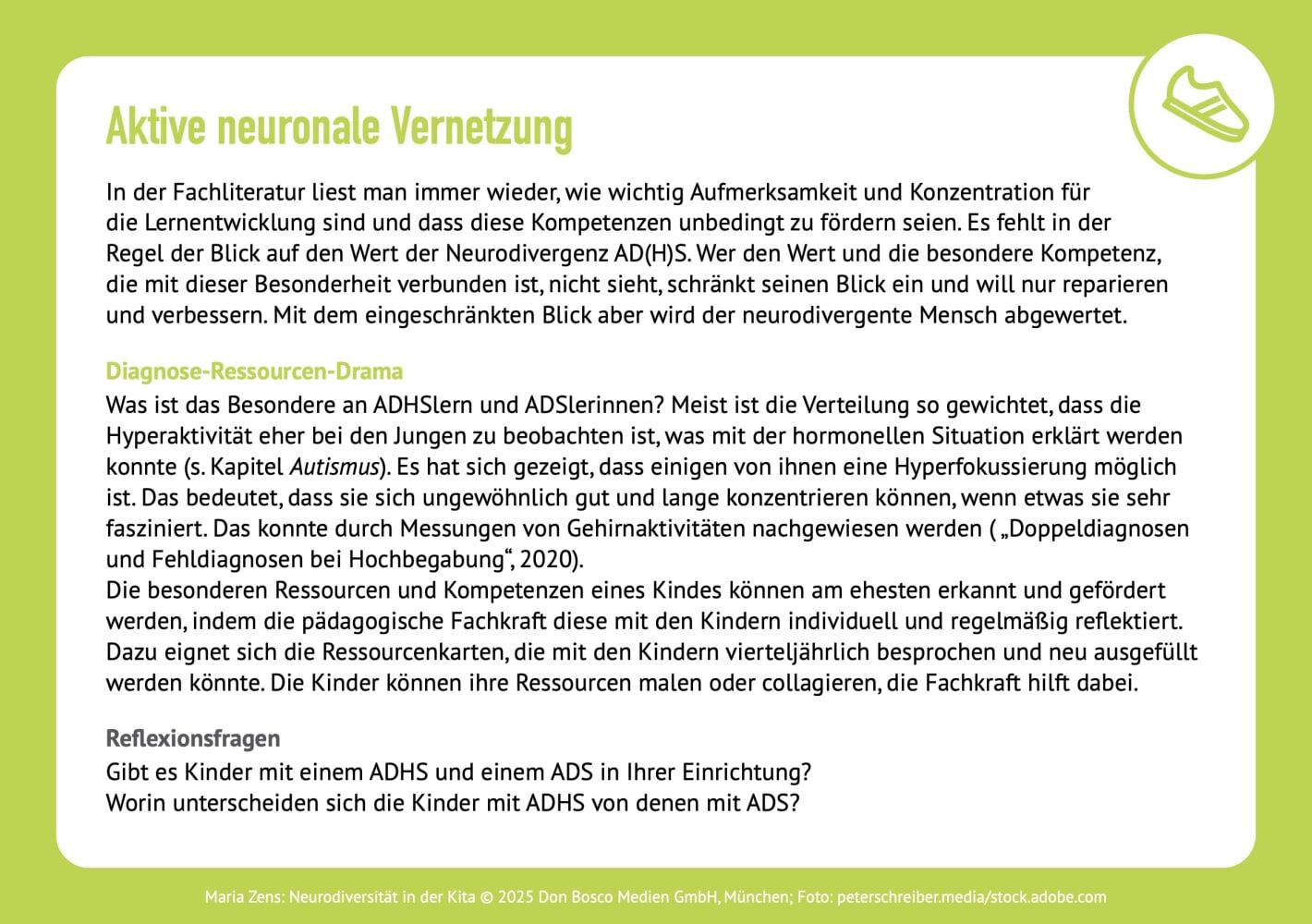 Aktive neuronale Vernetzung

In der Fachliteratur liest man immer wieder, wie wichtig Aufmerksamkeit und Konzentration für die Lernentwicklung sind und dass diese Kompetenzen unbedingt zu fördern seien. Es fehlt in der Regel der Blick auf den Wert der Neurodivergenz AD(H)S. Wer den Wert und die besondere Kompetenz, die mit dieser Besonderheit verbunden ist, nicht sieht, schränkt seinen Blick ein und will nur reparieren und verbessern. Mit dem eingeschränkten Blick aber wird der neurodivergente Mensch abgewertet.

Diagnose-Ressourcen-Drama
Was ist das Besondere an ADHSlern und ADSlerinnen? Meist ist die Verteilung so gewichtet, dass die Hyperaktivität eher bei den Jungen zu beobachten ist, was mit der hormonellen Situation erklärt werden konnte (s. Kapitel Autismus). Es hat sich gezeigt, dass einigen von ihnen eine Hyperfokussierung möglich ist. Das bedeutet, dass sie sich ungewöhnlich gut und lange konzentrieren können, wenn etwas sie sehr fasziniert. Das konnte durch Messungen von Gehirnaktivitäten nachgewiesen werden ( „Doppeldiagnosen und Fehldiagnosen bei Hochbegabung“, 2020).
Die besonderen Ressourcen und Kompetenzen eines Kindes können am ehesten erkannt und gefördert werden, indem die pädagogische Fachkraft diese mit den Kindern individuell und regelmäßig reflektiert. Dazu eignet sich die Ressourcenkarten, die mit den Kindern vierteljährlich besprochen und neu ausgefüllt werden könnte. Die Kinder können ihre Ressourcen malen oder collagieren, die Fachkraft hilft dabei.

Reflexionsfragen
Gibt es Kinder mit einem ADHS und einem ADS in Ihrer Einrichtung?
Worin unterscheiden sich die Kinder mit ADHS von denen mit ADS?

Maria Zens: Neurodiversität in der Kita © 2025 Don Bosco Medien GmbH, München; Foto: peterschreiber.media/stock.adobe.com